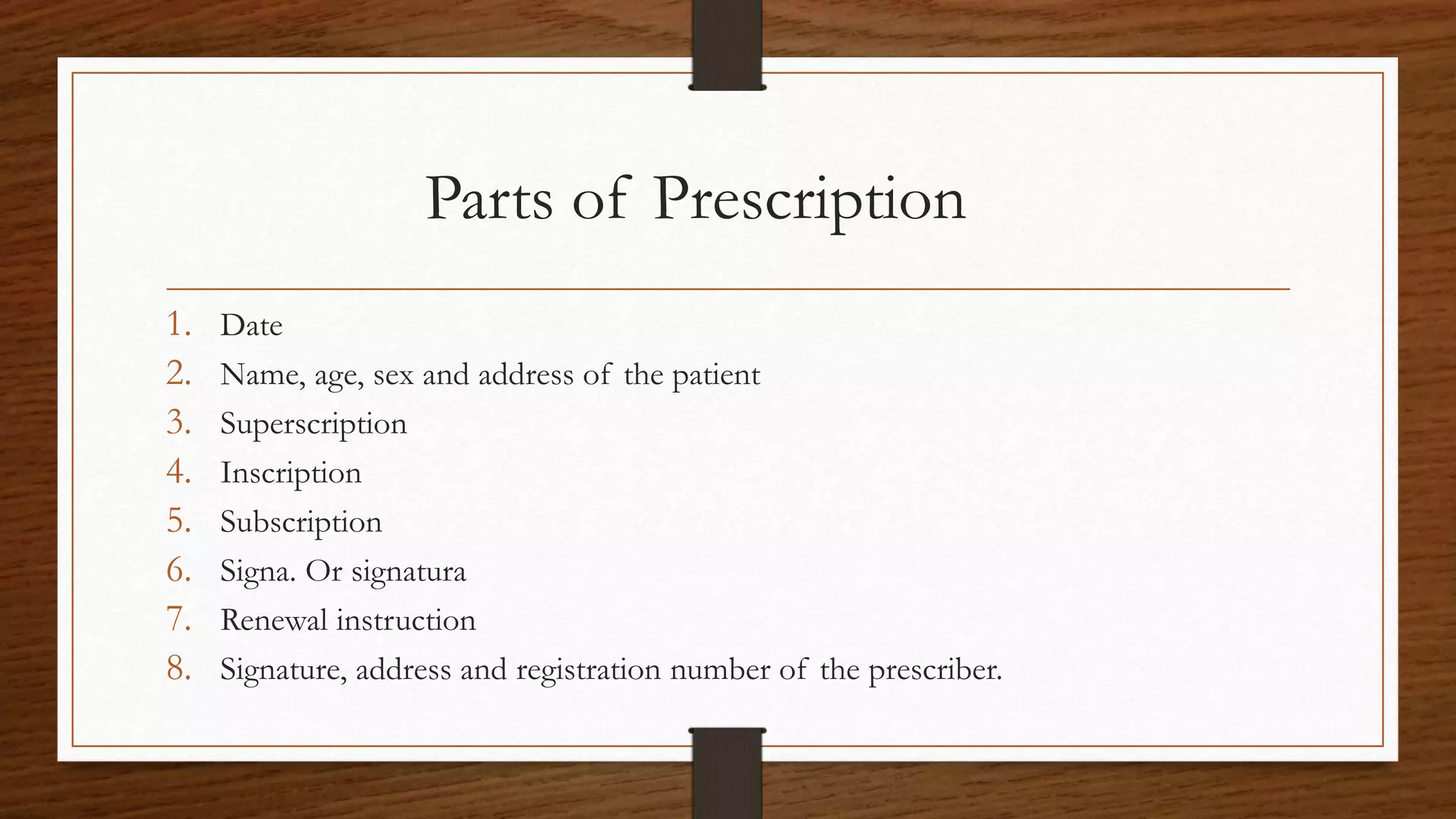 Parts of Prescription

1. Date
2. Name, age, sex and address of the patient
3. Superscription
4. Inscription
5. Subscription
6. Signa. Or signatura
7. Renewal instruction
8. Signature, address and registration number of the prescriber.